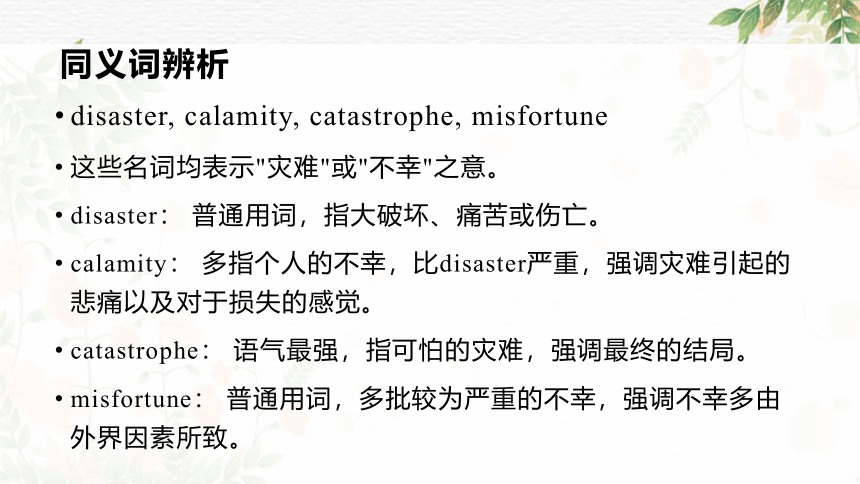 同义词辨析

• disaster, calamity, catastrophe, misfortune

• 这些名词均表示"灾难"或"不幸"之意。

• disaster： 普通用词，指大破坏、痛苦或伤亡。

• calamity： 多指个人的不幸，比disaster严重，强调灾难引起的悲痛以及对于损失的感觉。

• catastrophe： 语气最强，指可怕的灾难，强调最终的结局。

• misfortune： 普通用词，多批较为严重的不幸，强调不幸多由外界因素所致。